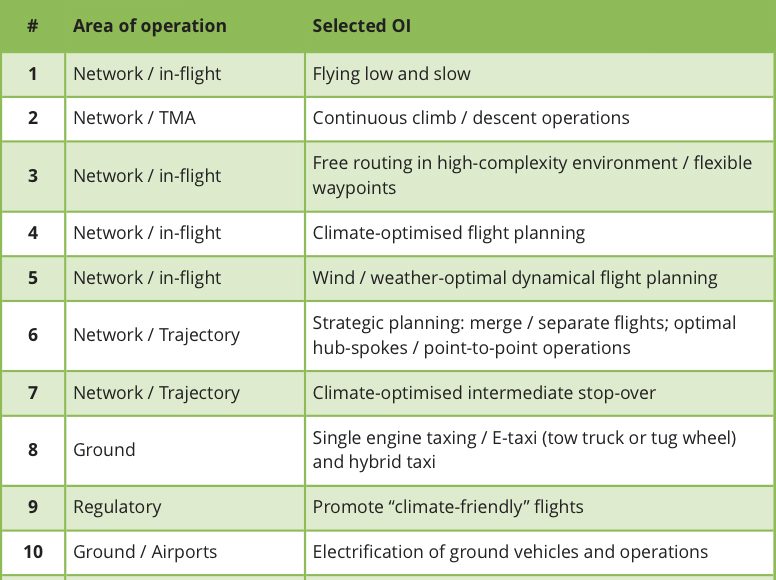 | # | Area of operation | Selected OI |
|---|---|---|
| 1 | Network / in-flight | Flying low and slow |
| 2 | Network / TMA | Continuous climb / descent operations |
| 3 | Network / in-flight | Free routing in high-complexity environment / flexible waypoints |
| 4 | Network / in-flight | Climate-optimised flight planning |
| 5 | Network / in-flight | Wind / weather-optimal dynamical flight planning |
| 6 | Network / Trajectory | Strategic planning: merge / separate flights; optimal hub-spokes / point-to-point operations |
| 7 | Network / Trajectory | Climate-optimised intermediate stop-over |
| 8 | Ground | Single engine taxing / E-taxi (tow truck or tug wheel) and hybrid taxi |
| 9 | Regulatory | Promote “climate-friendly” flights |
| 10 | Ground / Airports | Electrification of ground vehicles and operations |